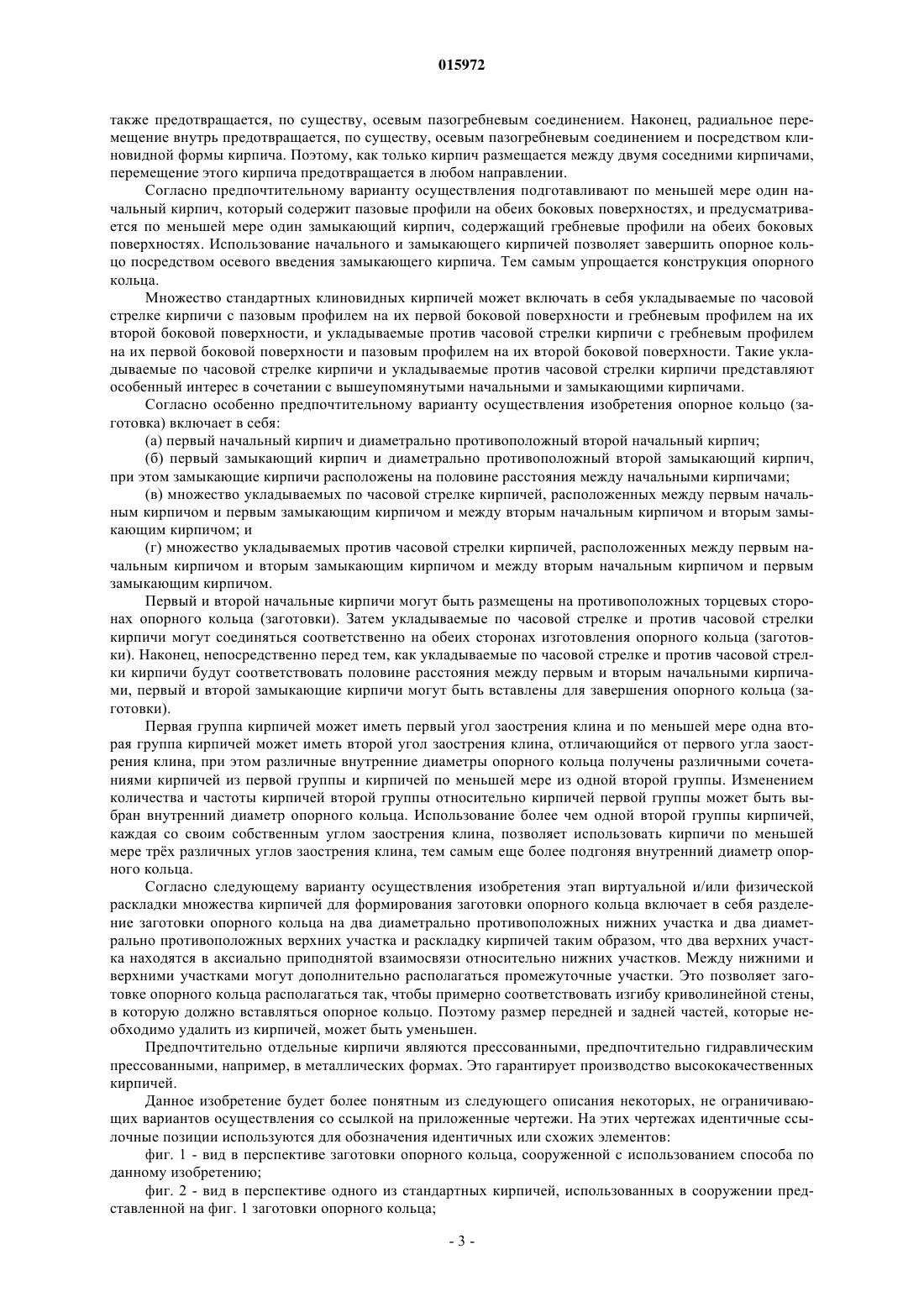 015972

также предотвращается, по существу, осевым пазогребневым соединением. Наконец, радиальное перемещение внутрь предотвращается, по существу, осевым пазогребневым соединением и посредством клиновидной формы кирпича. Поэтому, как только кирпич размещается между двумя соседними кирпичами, перемещение этого кирпича предотвращается в любом направлении.

Согласно предпочтительному варианту осуществления подготавливают по меньшей мере один начальный кирпич, который содержит пазовые профили на обеих боковых поверхностях, и предусматривается по меньшей мере один замыкающий кирпич, содержащий гребневые профили на обеих боковых поверхностях. Использование начального и замыкающего кирпичей позволяет завершить опорное кольцо посредством осевого введения замыкающего кирпича. Тем самым упрощается конструкция опорного кольца.

Множество стандартных клиновидных кирпичей может включать в себя укладываемые по часовой стрелке кирпичи с пазовым профилем на их первой боковой поверхности и гребневым профилем на их второй боковой поверхности, и укладываемые против часовой стрелки кирпичи с гребневым профилем на их первой боковой поверхности и пазовым профилем на их второй боковой поверхности. Такие укладываемые по часовой стрелке кирпичи и укладываемые против часовой стрелки кирпичи представляют особенный интерес в сочетании с вышеупомянутыми начальными и замыкающими кирпичами.

Согласно особенно предпочтительному варианту осуществления изобретения опорное кольцо (заготовка) включает в себя:

(а) первый начальный кирпич и диаметрально противоположный второй начальный кирпич;

(б) первый замыкающий кирпич и диаметрально противоположный второй замыкающий кирпич, при этом замыкающие кирпичи расположены на половине расстояния между начальными кирпичами;

(в) множество укладываемых по часовой стрелке кирпичей, расположенных между первым начальным кирпичом и первым замыкающим кирпичом и между вторым начальным кирпичом и вторым замыкающим кирпичом; и

(г) множество укладываемых против часовой стрелки кирпичей, расположенных между первым начальным кирпичом и вторым замыкающим кирпичом и между вторым начальным кирпичом и первым замыкающим кирпичом.

Первый и второй начальные кирпичи могут быть размещены на противоположных торцевых сторонах опорного кольца (заготовки). Затем укладываемые по часовой стрелке и против часовой стрелки кирпичи могут соединяться соответственно на обеих сторонах изготовления опорного кольца (заготовки). Наконец, непосредственно перед тем, как укладываемые по часовой стрелке и против часовой стрелки кирпичи будут соответствовать половине расстояния между первым и вторым начальными кирпичами, первый и второй замыкающие кирпичи могут быть вставлены для завершения опорного кольца (заготовки).

Первая группа кирпичей может иметь первый угол заострения клина и по меньшей мере одна вторая группа кирпичей может иметь второй угол заострения клина, отличающийся от первого угла заострения клина, при этом различные внутренние диаметры опорного кольца получены различными сочетаниями кирпичей из первой группы и кирпичей по меньшей мере из одной второй группы. Изменением количества и частоты кирпичей второй группы относительно кирпичей первой группы может быть выбран внутренний диаметр опорного кольца. Использование более чем одной второй группы кирпичей, каждая со своим собственным углом заострения клина, позволяет использовать кирпичи по меньшей мере трёх различных углов заострения клина, тем самым еще более подгоняя внутренний диаметр опорного кольца.

Согласно следующему варианту осуществления изобретения этап виртуальной и/или физической раскладки множества кирпичей для формирования заготовки опорного кольца включает в себя разделение заготовки опорного кольца на два диаметрально противоположных нижних участка и два диаметрально противоположных верхних участка и раскладку кирпичей таким образом, что два верхних участка находятся в аксиально приподнятой взаимосвязи относительно нижних участков. Между нижними и верхними участками могут дополнительно располагаться промежуточные участки. Это позволяет заготовке опорного кольца располагаться так, чтобы примерно соответствовать изгибу криволинейной стены, в которую должно вставляться опорное кольцо. Поэтому размер передней и задней частей, которые необходимо удалить из кирпичей, может быть уменьшен.

Предпочтительно отдельные кирпичи являются прессованными, предпочтительно гидравлическим прессованными, например, в металлических формах. Это гарантирует производство высококачественных кирпичей.

Данное изобретение будет более понятным из следующего описания некоторых, не ограничивающих вариантов осуществления со ссылкой на приложенные чертежи. На этих чертежах идентичные ссылочные позиции используются для обозначения идентичных или схожих элементов:

фиг. 1 - вид в перспективе заготовки опорного кольца, сооруженной с использованием способа по данному изобретению;

фиг. 2 - вид в перспективе одного из стандартных кирпичей, использованных в сооружении представленной на фиг. 1 заготовки опорного кольца;

- 3 -